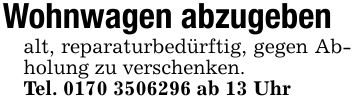 Wohnwagen abzugeben

alt, reparaturbedürftig, gegen Abholung zu verschenken.
Tel. 0170 3506296 ab 13 Uhr